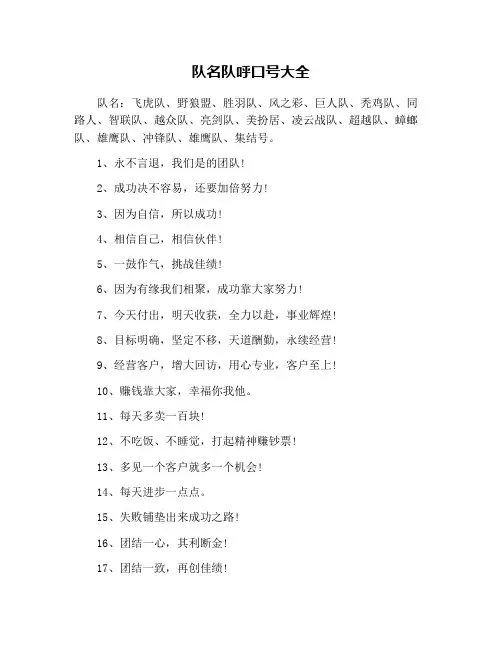 队名队呼口号大全

队名：飞虎队、野狼盟、胜羽队、风之彩、巨人队、秃鸡队、同路人、智联队、越众队、亮剑队、美扮居、凌云战队、超越队、蟑螂队、雄鹰队、冲锋队、雄鹰队、集结号。

1、永不言退，我们是的团队！

2、成功决不容易，还要加倍努力！

3、因为自信，所以成功！

4、相信自己，相信伙伴！

5、一鼓作气，挑战佳绩！

6、因为有缘我们相聚，成功靠大家努力！

7、今天付出，明天收获，全力以赴，事业辉煌！

8、目标明确，坚定不移，天道酬勤，永续经营！

9、经营客户，增大回访，用心专业，客户至上！

10、赚钱靠大家，幸福你我他。

11、每天多卖一百块！

12、不吃饭、不睡觉，打起精神赚钞票！

13、多见一个客户就多一个机会！

14、每天进步一点点。

15、失败铺垫出来成功之路！

16、团结一心，其利断金！

17、团结一致，再创佳绩！